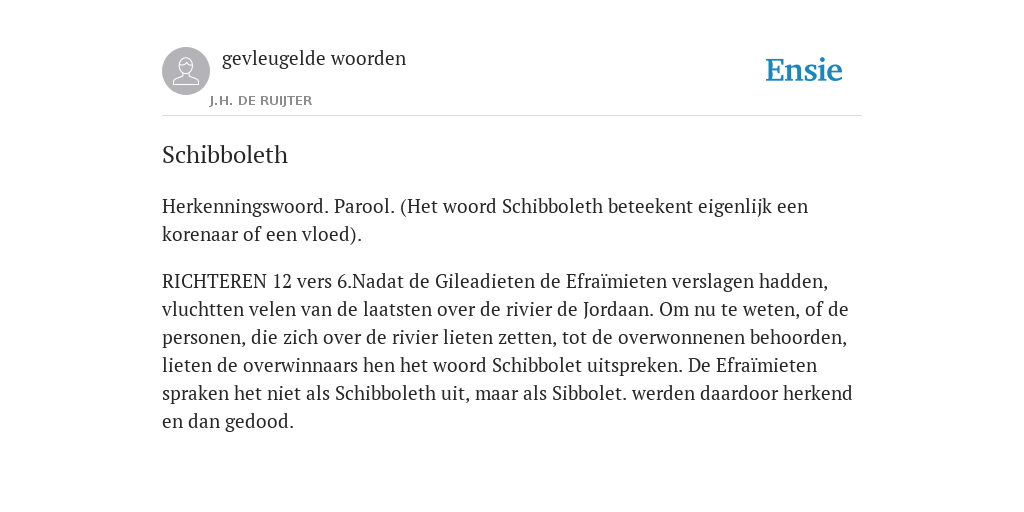 gevleugelde woorden

J.H. DE RUIJTER

Ensie

Schibboleth

Herkenningswoord. Parool. (Het woord Schibboleth beteekent eigenlijk een korenaar of een vloed).

RICHTEREN 12 vers 6.Nadat de Gileadieten de Efraïmieten verslagen hadden, vluchtten velen van de laatsten over de rivier de Jordaan. Om nu te weten, of de personen, die zich over de rivier lieten zetten, tot de overwonnenen behoorden, lieten de overwinnaars hen het woord Schibbolet uitspreken. De Efraïmieten spraken het niet als Schibboleth uit, maar als Sibbolet. werden daardoor herkend en dan gedood.